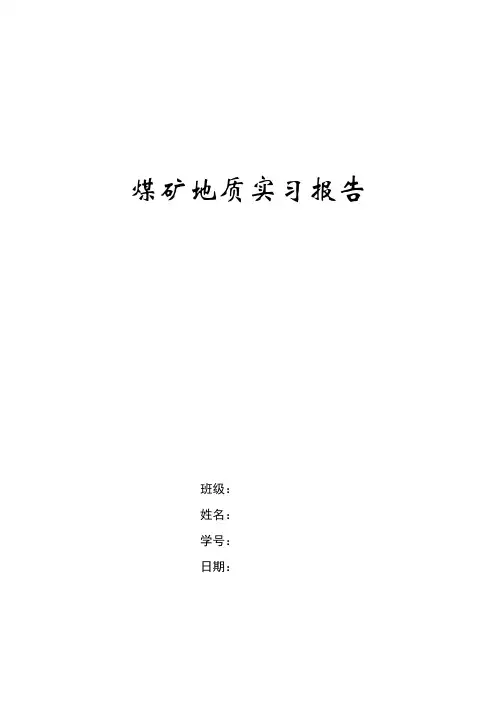 煤矿地质实习报告

班级：
姓名：
学号：
日期：